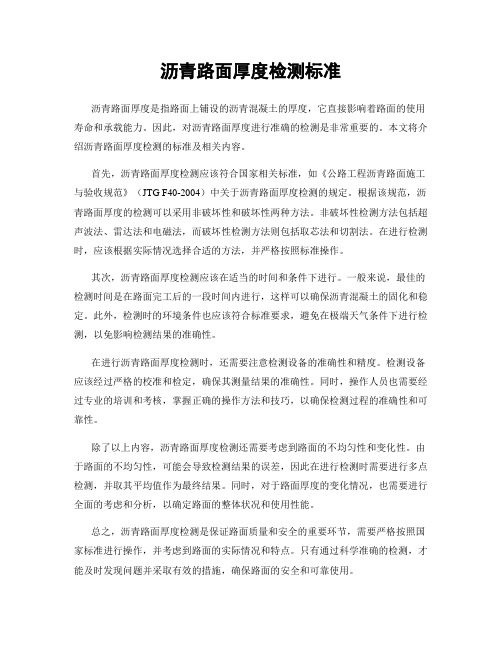 沥青路面厚度检测标准

沥青路面厚度是指路面上铺设的沥青混凝土的厚度，它直接影响着路面的使用寿命和承载能力。因此，对沥青路面厚度进行准确的检测是非常重要的。本文将介绍沥青路面厚度检测的标准及相关内容。

首先，沥青路面厚度检测应该符合国家相关标准，如《公路工程沥青路面施工与验收规范》（JTG F40-2004）中关于沥青路面厚度检测的规定。根据该规范，沥青路面厚度的检测可以采用非破坏性和破坏性两种方法。非破坏性检测方法包括超声波法、雷达法和电磁法，而破坏性检测方法则包括取芯法和切割法。在进行检测时，应该根据实际情况选择合适的方法，并严格按照标准操作。

其次，沥青路面厚度检测应该在适当的时间和条件下进行。一般来说，最佳的检测时间是在路面完工后的一段时间内进行，这样可以确保沥青混凝土的固化和稳定。此外，检测时的环境条件也应该符合标准要求，避免在极端天气条件下进行检测，以免影响检测结果的准确性。

在进行沥青路面厚度检测时，还需要注意检测设备的准确性和精度。检测设备应该经过严格的校准和检定，确保其测量结果的准确性。同时，操作人员也需要经过专业的培训和考核，掌握正确的操作方法和技巧，以确保检测过程的准确性和可靠性。

除了以上内容，沥青路面厚度检测还需要考虑到路面的不均匀性和变化性。由于路面的不均匀性，可能会导致检测结果的误差，因此在进行检测时需要进行多点检测，并取其平均值作为最终结果。同时，对于路面厚度的变化情况，也需要进行全面的考虑和分析，以确定路面的整体状况和使用性能。

总之，沥青路面厚度检测是保证路面质量和安全的重要环节，需要严格按照国家标准进行操作，并考虑到路面的实际情况和特点。只有通过科学准确的检测，才能及时发现问题并采取有效的措施，确保路面的安全和可靠使用。